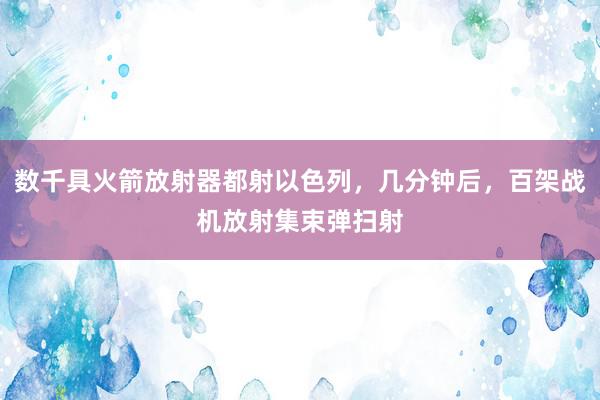 数千具火箭放射器都射以色列，几分钟后，百架战机放射集束弹扫射